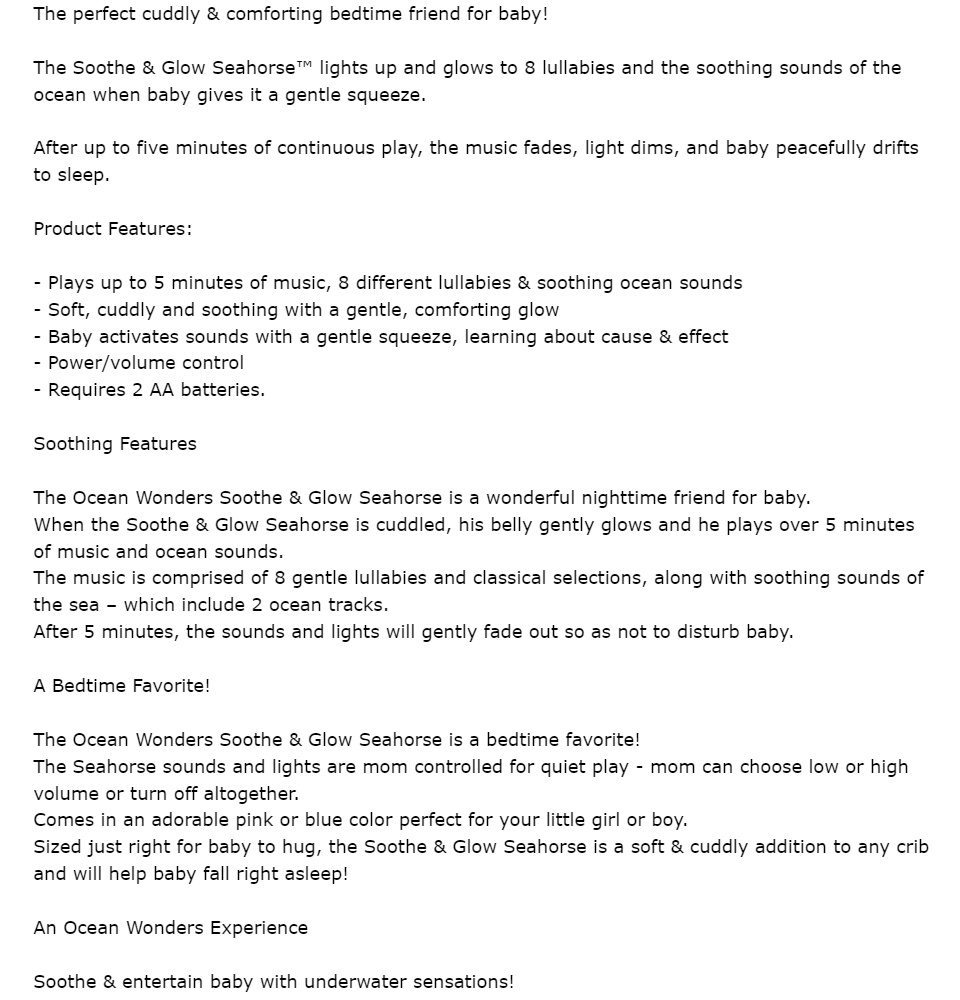 The perfect cuddly & comforting bedtime friend for baby!

The Soothe & Glow Seahorse™ lights up and glows to 8 lullabies and the soothing sounds of the ocean when baby gives it a gentle squeeze.

After up to five minutes of continuous play, the music fades, light dims, and baby peacefully drifts to sleep.

Product Features:

- Plays up to 5 minutes of music, 8 different lullabies & soothing ocean sounds
- Soft, cuddly and soothing with a gentle, comforting glow
- Baby activates sounds with a gentle squeeze, learning about cause & effect
- Power/volume control
- Requires 2 AA batteries.

Soothing Features

The Ocean Wonders Soothe & Glow Seahorse is a wonderful nighttime friend for baby.
When the Soothe & Glow Seahorse is cuddled, his belly gently glows and he plays over 5 minutes of music and ocean sounds.
The music is comprised of 8 gentle lullabies and classical selections, along with soothing sounds of the sea – which include 2 ocean tracks.
After 5 minutes, the sounds and lights will gently fade out so as not to disturb baby.

A Bedtime Favorite!

The Ocean Wonders Soothe & Glow Seahorse is a bedtime favorite!
The Seahorse sounds and lights are mom controlled for quiet play - mom can choose low or high volume or turn off altogether.
Comes in an adorable pink or blue color perfect for your little girl or boy.
Sized just right for baby to hug, the Soothe & Glow Seahorse is a soft & cuddly addition to any crib and will help baby fall right asleep!

An Ocean Wonders Experience

Soothe & entertain baby with underwater sensations!